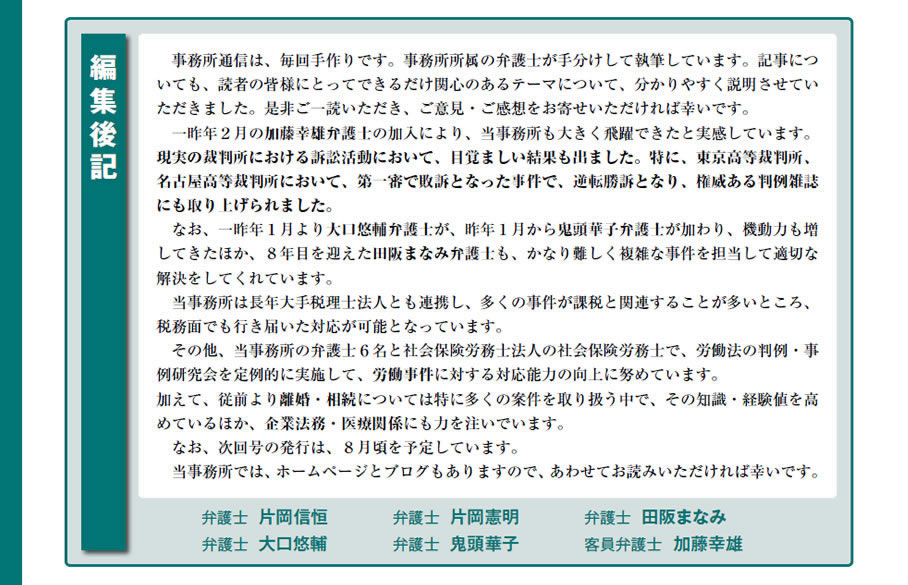 編集後記

事務所通信は、毎回手作りです。事務所所属の弁護士が手分けして執筆しています。記事についても、読者の皆様にとってできるだけ関心のあるテーマについて、分かりやすく説明させていただきました。是非ご一読いただき、ご意見・ご感想をお寄せいただければ幸いです。

一昨年２月の加藤幸雄弁護士の加入により、当事務所も大きく飛躍できたと実感しています。現実の裁判所における訴訟活動において、目覚ましい結果も出ました。特に、東京高等裁判所、名古屋高等裁判所において、第一審で敗訴となった事件で、逆転勝訴となり、権威ある判例雑誌にも取り上げられました。

なお、一昨年１月より大口悠輔弁護士が、昨年１月から鬼頭華子弁護士が加わり、機動力も増してきたほか、８年目を迎えた田阪まなみ弁護士も、かなり難しく複雑な事件を担当して適切な解決をしてくれています。

当事務所は長年大手税理士法人とも連携し、多くの事件が課税と関連することが多いところ、税務面でも行き届いた対応が可能となっています。

その他、当事務所の弁護士６名と社会保険労務士法人の社会保険労務士で、労働法の判例・事例研究会を定例的に実施して、労働事件に対する対応能力の向上に努めています。

加えて、従前より離婚・相続については特に多くの案件を取り扱う中で、その知識・経験値を高めているほか、企業法務・医療関係にも力を注いでいます。

なお、次回号の発行は、８月頃を予定しています。

当事務所では、ホームページとブログもありますので、あわせてお読みいただければ幸いです。

弁護士 片岡信恒　弁護士 片岡憲明　弁護士 田阪まなみ
弁護士 大口悠輔　弁護士 鬼頭華子　客員弁護士 加藤幸雄